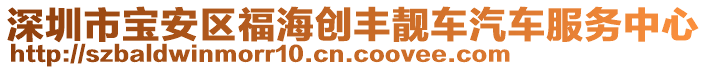 深圳市宝安区福海创丰靓车汽车服务中心
http://szbaldwinmorr10.cn.coovee.com